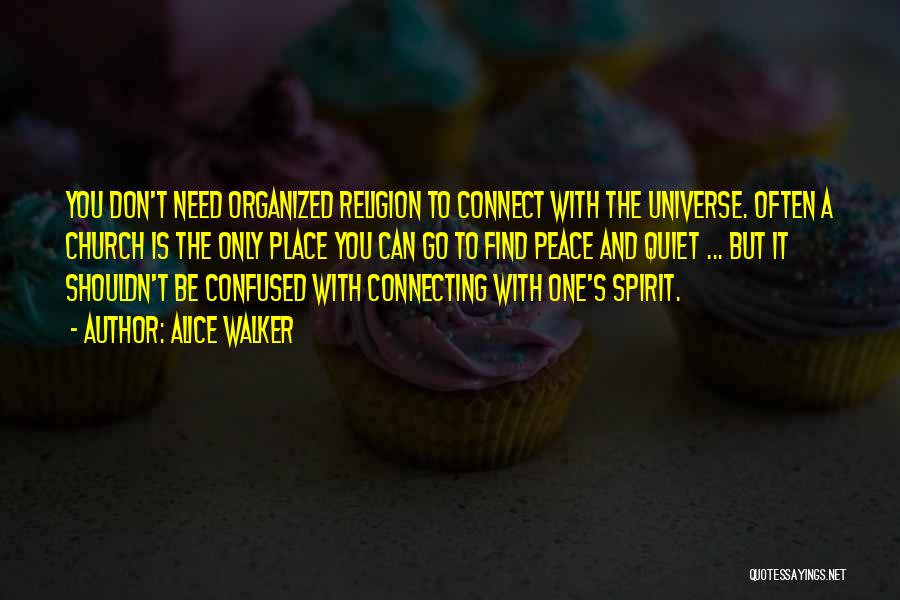 YOU DON'T NEED ORGANIZED RELIGION TO CONNECT WITH THE UNIVERSE. OFTEN A CHURCH IS THE ONLY PLACE YOU CAN GO TO FIND PEACE AND QUIET ... BUT IT SHOULDN'T BE CONFUSED WITH CONNECTING WITH ONE'S SPIRIT.
- AUTHOR: ALICE WALKER

QUOTESSAYINGS.NET